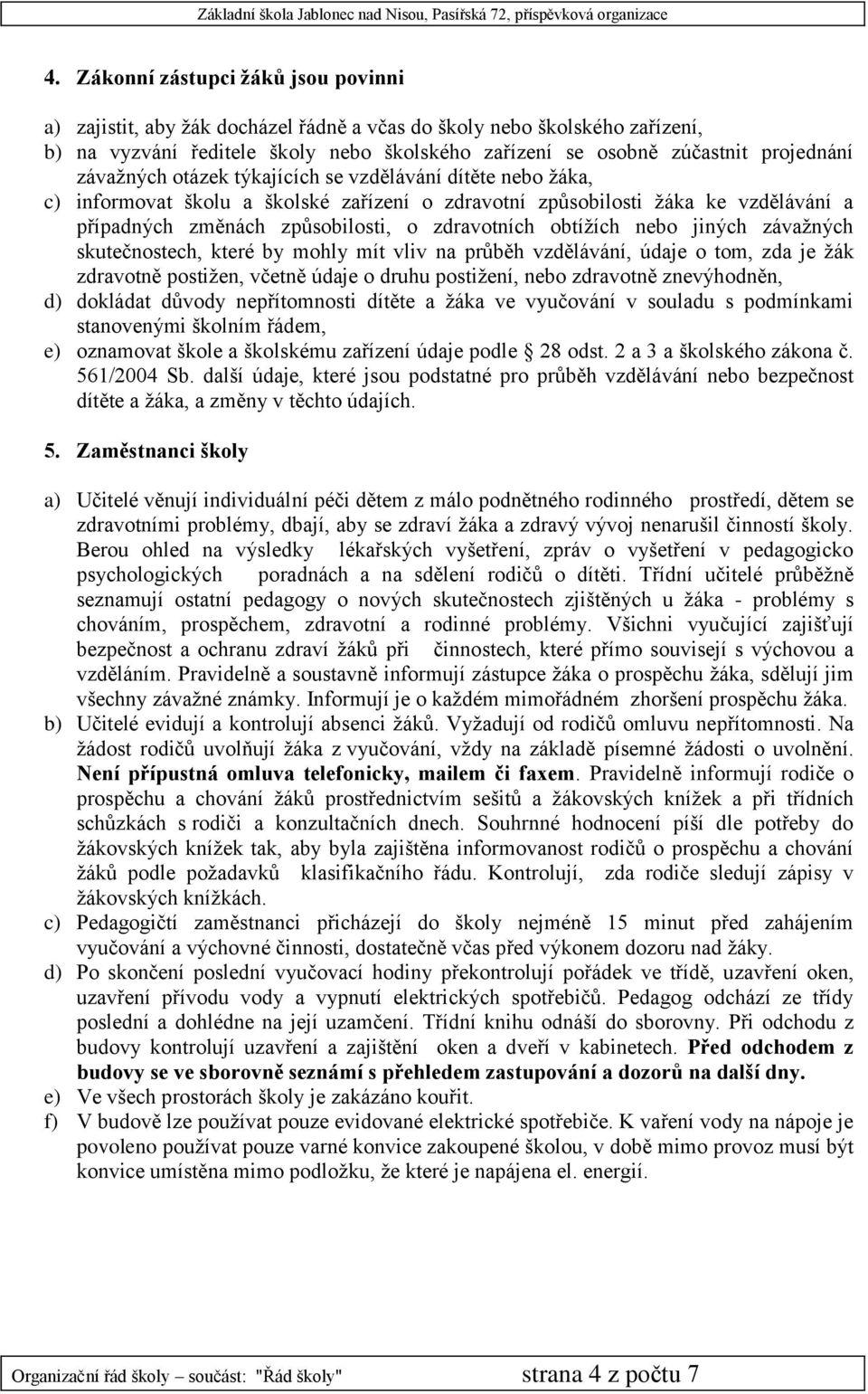 Základní škola Jablonec nad Nisou, Pasířská 72, příspěvková organizace

4. Zákonní zástupci žáků jsou povinni

a) zajistit, aby žák docházel řádně a včas do školy nebo školského zařízení,
b) na vyzvání ředitele školy nebo školského zařízení se osobně zúčastnit projednání závažných otázek týkajících se vzdělávání dítěte nebo žáka,
c) informovat školu a školské zařízení o zdravotní způsobilosti žáka ke vzdělávání a případných změnách způsobilosti, o zdravotních obtížích nebo jiných závažných skutečnostech, které by mohly mít vliv na průběh vzdělávání, údaje o tom, zda je žák zdravotně postižen, včetně údaje o druhu postižení, nebo zdravotně znevýhodněn,
d) dokládat důvody nepřítomnosti dítěte a žáka ve vyučování v souladu s podmínkami stanovenými školním řádem,
e) oznamovat škole a školskému zařízení údaje podle 28 odst. 2 a 3 a školského zákona č. 561/2004 Sb. další údaje, které jsou podstatné pro průběh vzdělávání nebo bezpečnost dítěte a žáka, a změny v těchto údajích.

5. Zaměstnanci školy

a) Učitelé věnují individuální péči dětem z málo podnětného rodinného prostředí, dětem se zdravotními problémy, dbají, aby se zdraví žáka a zdravý vývoj nenarušil činností školy. Berou ohled na výsledky lékařských vyšetření, zpráv o vyšetření v pedagogicko psychologických poradnách a na sdělení rodičů o dítěti. Třídní učitelé průběžně seznamují ostatní pedagogy o nových skutečnostech zjištěných u žáka - problémy s chováním, prospěchem, zdravotní a rodinné problémy. Všichni vyučující zajišťují bezpečnost a ochranu zdraví žáků při činnostech, které přímo souvisejí s výchovou a vzděláním. Pravidelně a soustavně informují zástupce žáka o prospěchu žáka, sdělují jim všechny závažné známky. Informují je o každém mimořádném zhoršení prospěchu žáka.
b) Učitelé evidují a kontrolují absenci žáků. Vyžadují od rodičů omluvu nepřítomnosti. Na žádost rodičů uvolňují žáka z vyučování, vždy na základě písemné žádosti o uvolnění. Není přípustná omluva telefonicky, mailem či faxem. Pravidelně informují rodiče o prospěchu a chování žáků prostřednictvím sešitů a žákovských knížek a při třídních schůzkách s rodiči a konzultačních dnech. Souhrnné hodnocení píší dle potřeby do žákovských knížek tak, aby byla zajištěna informovanost rodičů o prospěchu a chování žáků podle požadavků klasifikačního řádu. Kontrolují, zda rodiče sledují zápisy v žákovských knížkách.
c) Pedagogičtí zaměstnanci přicházejí do školy nejméně 15 minut před zahájením vyučování a výchovné činnosti, dostatečně včas před výkonem dozoru nad žáky.
d) Po skončení poslední vyučovací hodiny překontrolují pořádek ve třídě, uzavření oken, uzavření přívodu vody a vypnutí elektrických spotřebičů. Pedagog odchází ze třídy poslední a dohlédne na její uzamčení. Třídní knihu odnáší do sborovny. Při odchodu z budovy kontrolují uzavření a zajištění oken a dveří v kabinetech. Před odchodem z budovy se ve sborovně seznámí s přehledem zastupování a dozorů na další dny.
e) Ve všech prostorách školy je zakázáno kouřit.
f) V budově lze používat pouze evidované elektrické spotřebiče. K vaření vody na nápoje je povoleno používat pouze varné konvice zakoupené školou, v době mimo provoz musí být konvice umístěna mimo podložku, že které je napájena el. energií.

Organizační řád školy – součást: "Řád školy" strana 4 z počtu 7